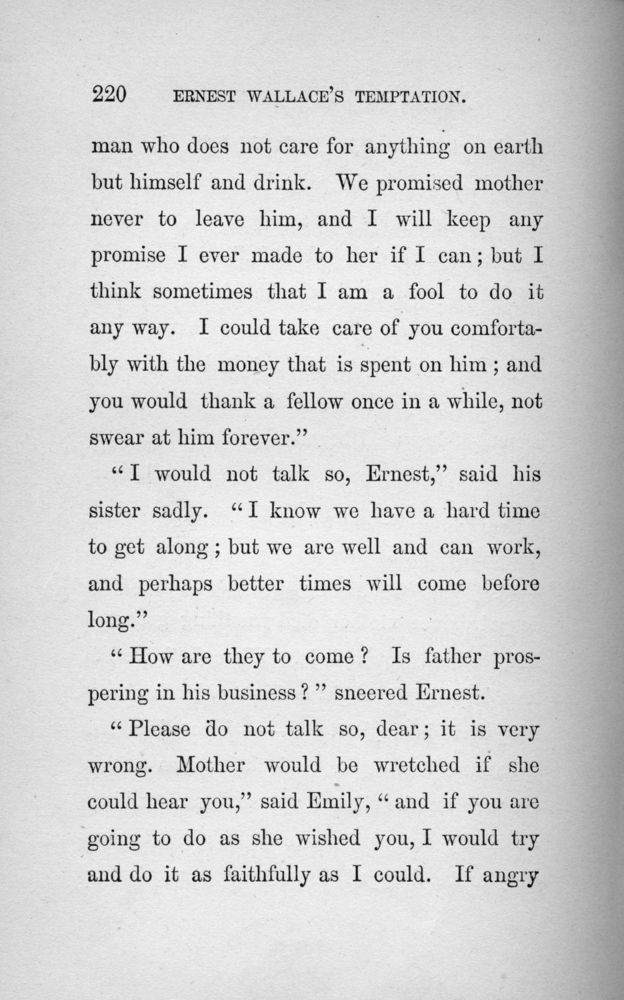 220 ERNEST WALLACE'S TEMPTATION.

man who does not care for anything on earth but himself and drink. We promised mother never to leave him, and I will keep any promise I ever made to her if I can; but I think sometimes that I am a fool to do it any way. I could take care of you comfortably with the money that is spent on him; and you would thank a fellow once in a while, not swear at him forever."

"I would not talk so, Ernest," said his sister sadly. "I know we have a hard time to get along; but we are well and can work, and perhaps better times will come before long."

"How are they to come? Is father prospering in his business?" sneered Ernest.

"Please do not talk so, dear; it is very wrong. Mother would be wretched if she could hear you," said Emily, "and if you are going to do as she wished you, I would try and do it as faithfully as I could. If angry